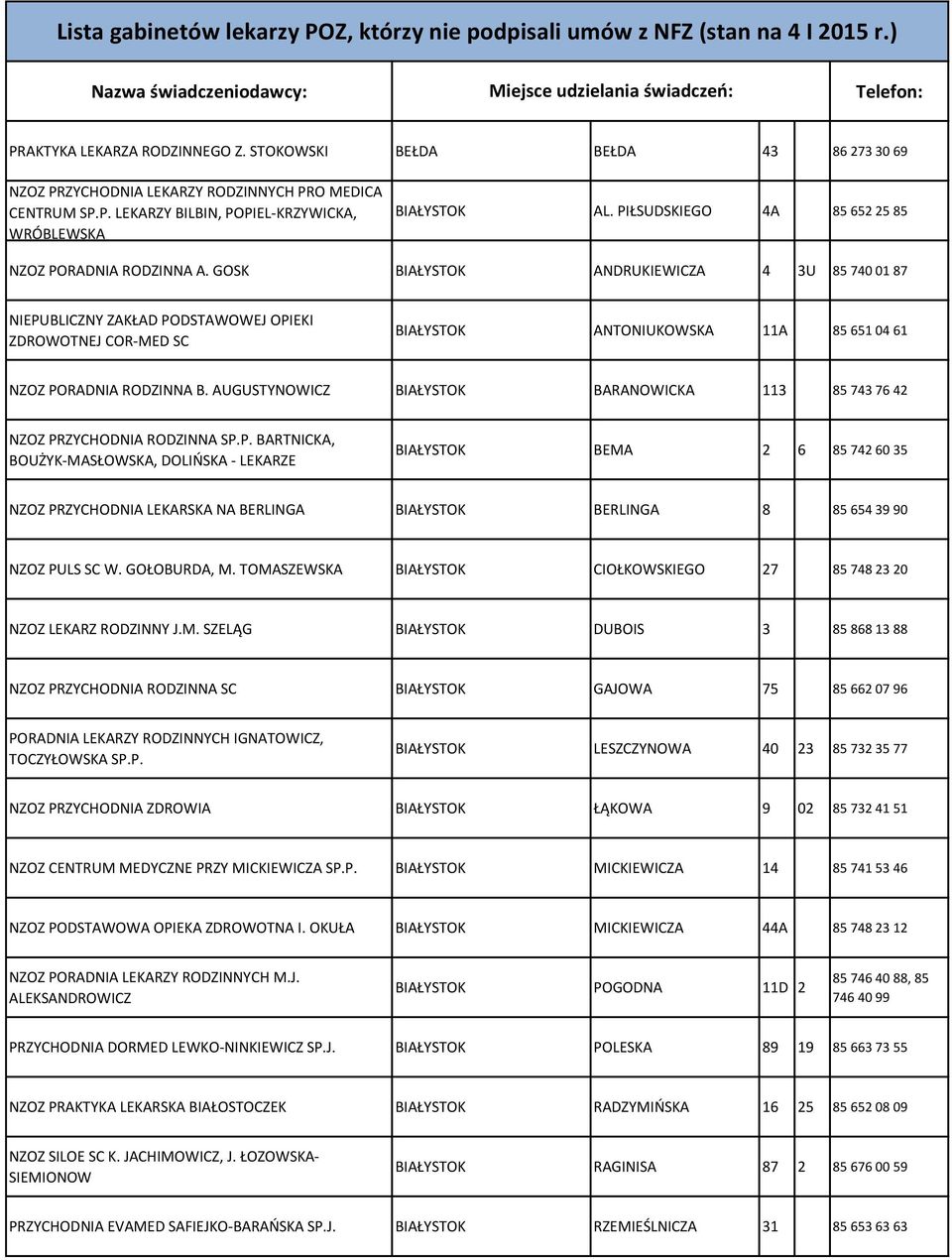 Lista gabinetów lekarzy POZ, którzy nie podpisali umów z NFZ (stan na 4 I 2015 r.)

| Nazwa świadczeniodawcy: | Miejsce udzielania świadczeń: | | | | Telefon: |
|---|---|---|---|---|---|
| PRAKTYKA LEKARZA RODZINNEGO Z. STOKOWSKI | BEŁDA | BEŁDA | 43 | | 86 273 30 69 |
| NZOZ PRZYCHODNIA LEKARZY RODZINNYCH PRO MEDICA CENTRUM SP.P. LEKARZY BILBIN, POPIEL-KRZYWICKA, WRÓBLEWSKA | BIAŁYSTOK | AL. PIŁSUDSKIEGO | 4A | | 85 652 25 85 |
| NZOZ PORADNIA RODZINNA A. GOSK | BIAŁYSTOK | ANDRUKIEWICZA | 4 | 3U | 85 740 01 87 |
| NIEPUBLICZNY ZAKŁAD PODSTAWOWEJ OPIEKI ZDROWOTNEJ COR-MED SC | BIAŁYSTOK | ANTONIUKOWSKA | 11A | | 85 651 04 61 |
| NZOZ PORADNIA RODZINNA B. AUGUSTYNOWICZ | BIAŁYSTOK | BARANOWICKA | 113 | | 85 743 76 42 |
| NZOZ PRZYCHODNIA RODZINNA SP.P. BARTNICKA, BOUŻYK-MASŁOWSKA, DOLIŃSKA - LEKARZE | BIAŁYSTOK | BEMA | 2 | 6 | 85 742 60 35 |
| NZOZ PRZYCHODNIA LEKARSKA NA BERLINGA | BIAŁYSTOK | BERLINGA | 8 | | 85 654 39 90 |
| NZOZ PULS SC W. GOŁOBURDA, M. TOMASZEWSKA | BIAŁYSTOK | CIOŁKOWSKIEGO | 27 | | 85 748 23 20 |
| NZOZ LEKARZ RODZINNY J.M. SZELĄG | BIAŁYSTOK | DUBOIS | 3 | | 85 868 13 88 |
| NZOZ PRZYCHODNIA RODZINNA SC | BIAŁYSTOK | GAJOWA | 75 | | 85 662 07 96 |
| PORADNIA LEKARZY RODZINNYCH IGNATOWICZ, TOCZYŁOWSKA SP.P. | BIAŁYSTOK | LESZCZYNOWA | 40 | 23 | 85 732 35 77 |
| NZOZ PRZYCHODNIA ZDROWIA | BIAŁYSTOK | ŁĄKOWA | 9 | 02 | 85 732 41 51 |
| NZOZ CENTRUM MEDYCZNE PRZY MICKIEWICZA SP.P. | BIAŁYSTOK | MICKIEWICZA | 14 | | 85 741 53 46 |
| NZOZ PODSTAWOWA OPIEKA ZDROWOTNA I. OKUŁA | BIAŁYSTOK | MICKIEWICZA | 44A | | 85 748 23 12 |
| NZOZ PORADNIA LEKARZY RODZINNYCH M.J. ALEKSANDROWICZ | BIAŁYSTOK | POGODNA | 11D | 2 | 85 746 40 88, 85 746 40 99 |
| PRZYCHODNIA DORMED LEWKO-NINKIEWICZ SP.J. | BIAŁYSTOK | POLESKA | 89 | 19 | 85 663 73 55 |
| NZOZ PRAKTYKA LEKARSKA BIAŁOSTOCZEK | BIAŁYSTOK | RADZYMIŃSKA | 16 | 25 | 85 652 08 09 |
| NZOZ SILOE SC K. JACHIMOWICZ, J. ŁOZOWSKA-SIEMIONOW | BIAŁYSTOK | RAGINISA | 87 | 2 | 85 676 00 59 |
| PRZYCHODNIA EVAMED SAFIEJKO-BARAŃSKA SP.J. | BIAŁYSTOK | RZEMIEŚLNICZA | 31 | | 85 653 63 63 |